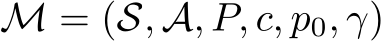 $\mathcal{M} = (\mathcal{S}, \mathcal{A}, P, c, p_0, \gamma)$